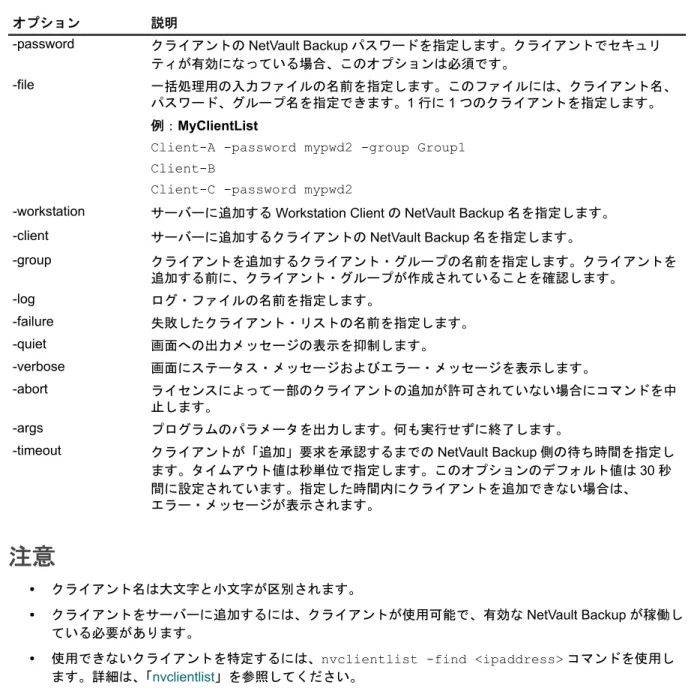 | オプション | 説明 |
|---|---|
| -password | クライアントのNetVault Backupパスワードを指定します。クライアントでセキュリティが有効になっている場合、このオプションは必須です。 |
| -file | 一括処理用の入力ファイルの名前を指定します。このファイルには、クライアント名、パスワード、グループ名を指定できます。1行に1つのクライアントを指定します。 例：MyClientList Client-A -password mypwd2 -group Group1 Client-B Client-C -password mypwd2 |
| -workstation | サーバーに追加するWorkstation ClientのNetVault Backup名を指定します。 |
| -client | サーバーに追加するクライアントのNetVault Backup名を指定します。 |
| -group | クライアントを追加するクライアント・グループの名前を指定します。クライアントを追加する前に、クライアント・グループが作成されていることを確認します。 |
| -log | ログ・ファイルの名前を指定します。 |
| -failure | 失敗したクライアント・リストの名前を指定します。 |
| -quiet | 画面への出力メッセージの表示を抑制します。 |
| -verbose | 画面にステータス・メッセージおよびエラー・メッセージを表示します。 |
| -abort | ライセンスによって一部のクライアントの追加が許可されていない場合にコマンドを中止します。 |
| -args | プログラムのパラメータを出力します。何も実行せずに終了します。 |
| -timeout | クライアントが「追加」要求を承認するまでのNetVault Backup側の待ち時間を指定します。タイムアウト値は秒単位で指定します。このオプションのデフォルト値は30秒間に設定されています。指定した時間内にクライアントを追加できない場合は、エラー・メッセージが表示されます。 |

注意

• クライアント名は大文字と小文字が区別されます。

• クライアントをサーバーに追加するには、クライアントが使用可能で、有効なNetVault Backupが稼働している必要があります。

• 使用できないクライアントを特定するには、nvclientlist -find <ipaddress>コマンドを使用します。詳細は、「nvclientlist」を参照してください。